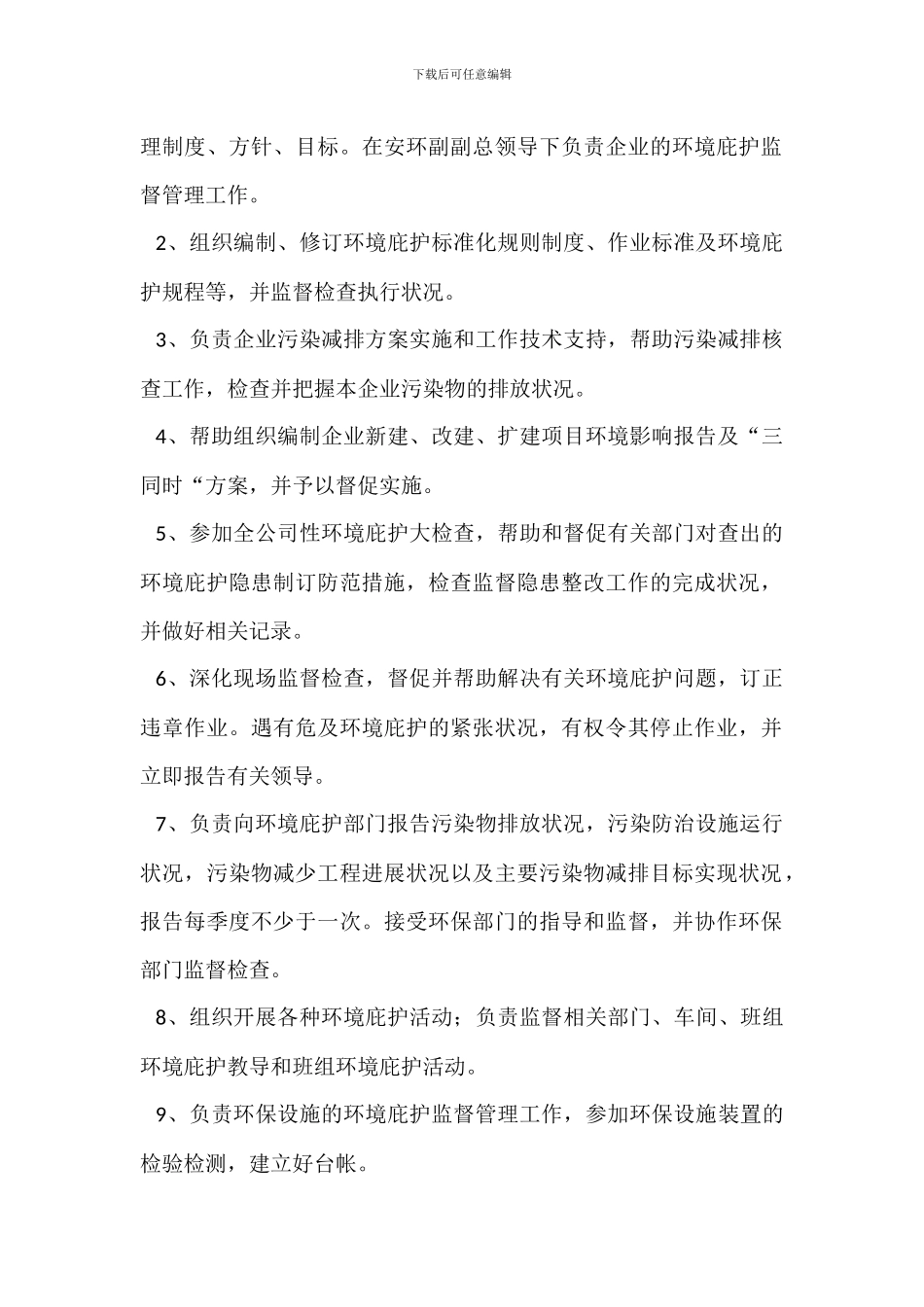 下载后可任意编辑

理制度、方针、目标。在安环副副总领导下负责企业的环境庇护监督管理工作。

2、组织编制、修订环境庇护标准化规则制度、作业标准及环境庇护规程等，并监督检查执行状况。

3、负责企业污染减排方案实施和工作技术支持，帮助污染减排核查工作，检查并把握本企业污染物的排放状况。

4、帮助组织编制企业新建、改建、扩建项目环境影响报告及“三同时“方案，并予以督促实施。

5、参加全公司性环境庇护大检查，帮助和督促有关部门对查出的环境庇护隐患制订防范措施，检查监督隐患整改工作的完成状况，并做好相关记录。

6、深化现场监督检查，督促并帮助解决有关环境庇护问题，订正违章作业。遇有危及环境庇护的紧张状况，有权令其停止作业，并立即报告有关领导。

7、负责向环境庇护部门报告污染物排放状况，污染防治设施运行状况，污染物减少工程进展状况以及主要污染物减排目标实现状况，报告每季度不少于一次。接受环保部门的指导和监督，并协作环保部门监督检查。

8、组织开展各种环境庇护活动；负责监督相关部门、车间、班组环境庇护教导和班组环境庇护活动。

9、负责环保设施的环境庇护监督管理工作，参加环保设施装置的检验检测，建立好台帐。